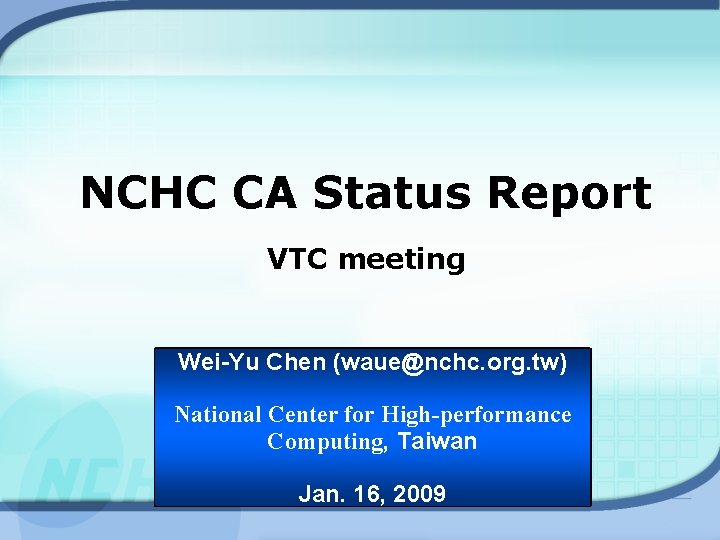 NCHC CA Status Report

VTC meeting

Wei-Yu Chen (waue@nchc.org.tw)

National Center for High-performance Computing, Taiwan

Jan. 16, 2009

NCHC